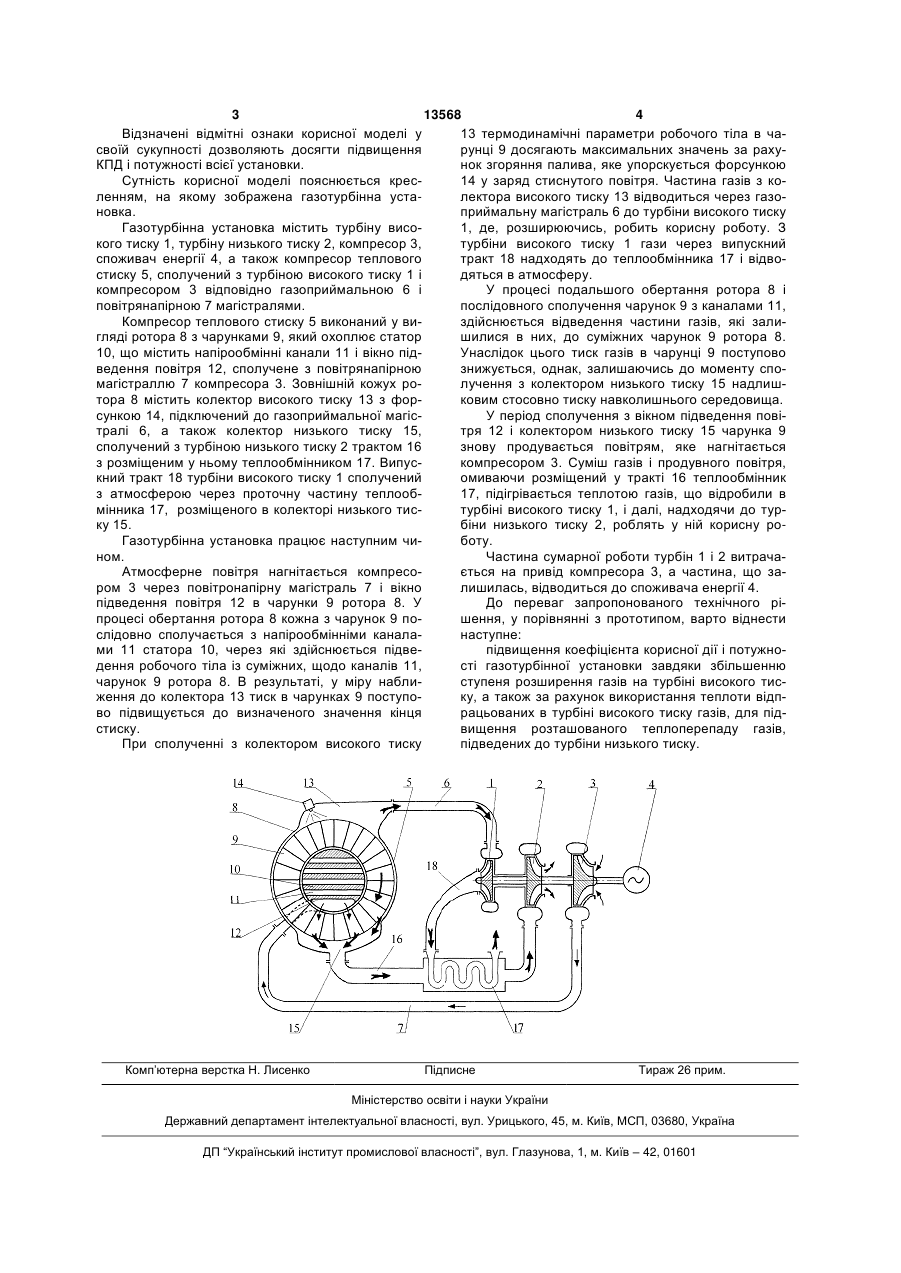 3 13568 4

Відзначені відмітні ознаки корисної моделі у своїй сукупності дозволяють досягти підвищення КПД і потужності всієї установки.

Сутність корисної моделі пояснюється кресленням, на якому зображена газотурбінна установка.

Газотурбінна установка містить турбіну високого тиску 1, турбіну низького тиску 2, компресор 3, споживач енергії 4, а також компресор теплового стиску 5, сполучений з турбіною високого тиску 1 і компресором 3 відповідно газоприймальною 6 і повітрянапірною 7 магістралями.

Компресор теплового стиску 5 виконаний у вигляді ротора 8 з чарунками 9, який охоплює статор 10, що містить напірообмінні канали 11 і вікно підведення повітря 12, сполучене з повітрянапірною магістраллю 7 компресора 3. Зовнішній кожух ротора 8 містить колектор високого тиску 13 з форсункою 14, підключений до газоприймальної магістралі 6, а також колектор низького тиску 15, сполучений з турбіною низького тиску 2 трактом 16 з розміщеним у ньому теплообмінником 17. Випускний тракт 18 турбіни високого тиску 1 сполучений з атмосферою через проточну частину теплообмінника 17, розміщеного в колекторі низького тиску 15.

Газотурбінна установка працює наступним чином.

Атмосферне повітря нагнітається компресором 3 через повітронапірну магістраль 7 і вікно підведення повітря 12 в чарунки 9 ротора 8. У процесі обертання ротора 8 кожна з чарунок 9 послідовно сполучається з напірообмінними каналами 11 статора 10, через які здійснюється підведення робочого тіла із суміжних, щодо каналів 11, чарунок 9 ротора 8. В результаті, у міру наближення до колектора 13 тиск в чарунках 9 поступово підвищується до визначеного значення кінця стиску.

При сполученні з колектором високого тиску 13 термодинамічні параметри робочого тіла в чарунці 9 досягають максимальних значень за рахунок згоряння палива, яке упорскується форсункою 14 у заряд стиснутого повітря. Частина газів з колектора високого тиску 13 відводиться через газоприймальну магістраль 6 до турбіни високого тиску 1, де, розширюючись, робить корисну роботу. З турбіни високого тиску 1 гази через випускний тракт 18 надходять до теплообмінника 17 і відводяться в атмосферу.

У процесі подальшого обертання ротора 8 і послідовного сполучення чарунок 9 з каналами 11, здійснюється відведення частини газів, які залишилися в них, до суміжних чарунок 9 ротора 8. Унаслідок цього тиск газів в чарунці 9 поступово знижується, однак, залишаючись до моменту сполучення з колектором низького тиску 15 надлишковим стосовно тиску навколишнього середовища.

У період сполучення з вікном підведення повітря 12 і колектором низького тиску 15 чарунка 9 знову продувається повітрям, яке нагнітається компресором 3. Суміш газів і продувного повітря, омиваючи розміщений у тракті 16 теплообмінник 17, підігрівається теплотою газів, що відробили в турбіні високого тиску 1, і далі, надходячи до турбіни низького тиску 2, роблять у ній корисну роботу.

Частина сумарної роботи турбін 1 і 2 витрачається на привід компресора 3, а частина, що залишилась, відводиться до споживача енергії 4.

До переваг запропонованого технічного рішення, у порівнянні з прототипом, варто віднести наступне:

підвищення коефіцієнта корисної дії і потужності газотурбінної установки завдяки збільшенню ступеня розширення газів на турбіні високого тиску, а також за рахунок використання теплоти відпрацьованих в турбіні високого тиску газів, для підвищення розташованого теплоперепаду газів, підведених до турбіни низького тиску.

14 13 5 6 1 2 3 4 8 9 10 11 12 18 16 15 7 17

Комп'ютерна верстка Н. Лисенко Підписне Тираж 26 прим.

Міністерство освіти і науки України

Державний департамент інтелектуальної власності, вул. Урицького, 45, м. Київ, МСП, 03680, Україна

ДП "Український інститут промислової власності", вул. Глазунова, 1, м. Київ – 42, 01601